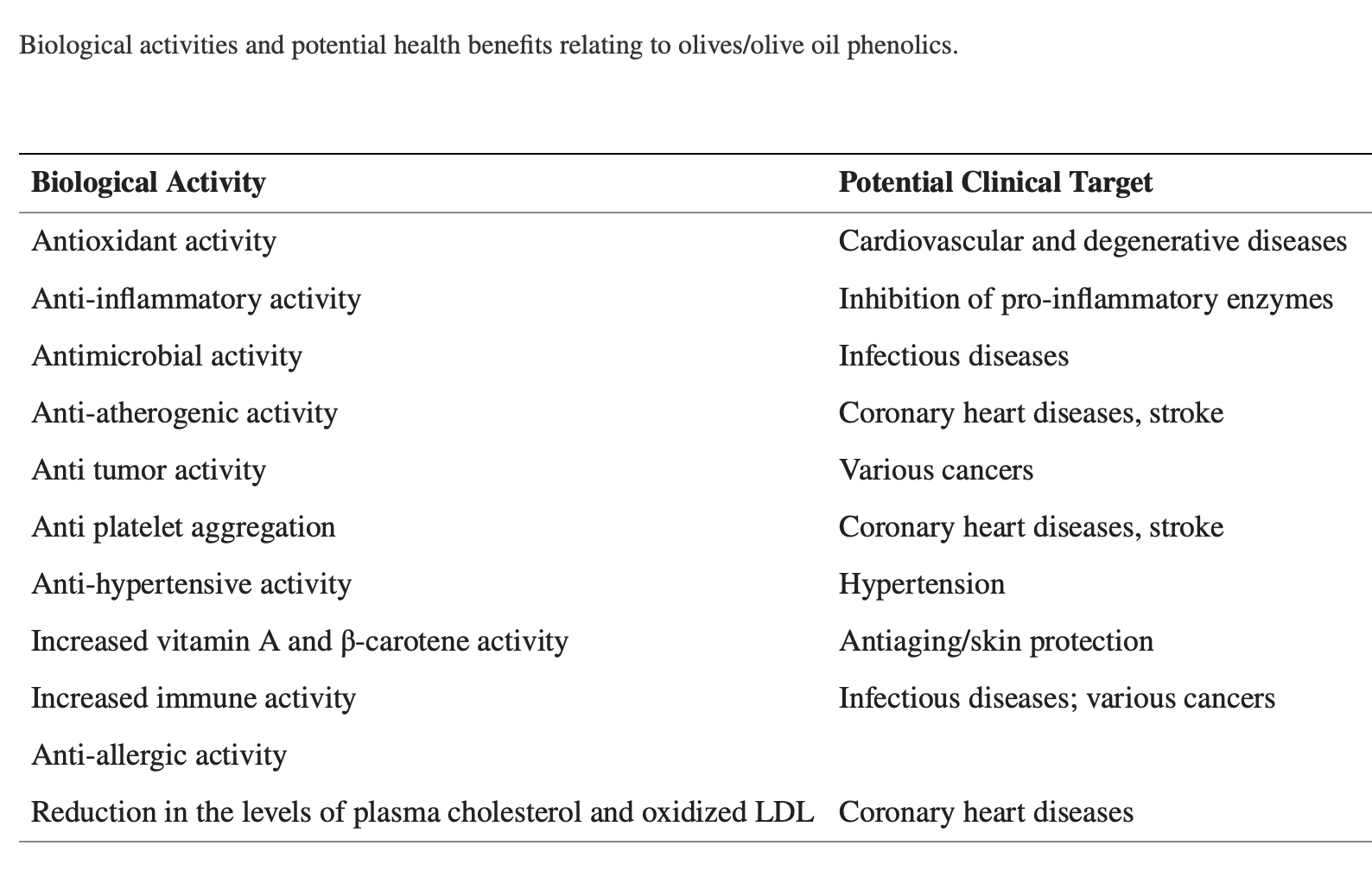 Biological activities and potential health benefits relating to olives/olive oil phenolics.

| Biological Activity | Potential Clinical Target |
|---|---|
| Antioxidant activity | Cardiovascular and degenerative diseases |
| Anti-inflammatory activity | Inhibition of pro-inflammatory enzymes |
| Antimicrobial activity | Infectious diseases |
| Anti-atherogenic activity | Coronary heart diseases, stroke |
| Anti tumor activity | Various cancers |
| Anti platelet aggregation | Coronary heart diseases, stroke |
| Anti-hypertensive activity | Hypertension |
| Increased vitamin A and β-carotene activity | Antiaging/skin protection |
| Increased immune activity | Infectious diseases; various cancers |
| Anti-allergic activity | |
| Reduction in the levels of plasma cholesterol and oxidized LDL | Coronary heart diseases |